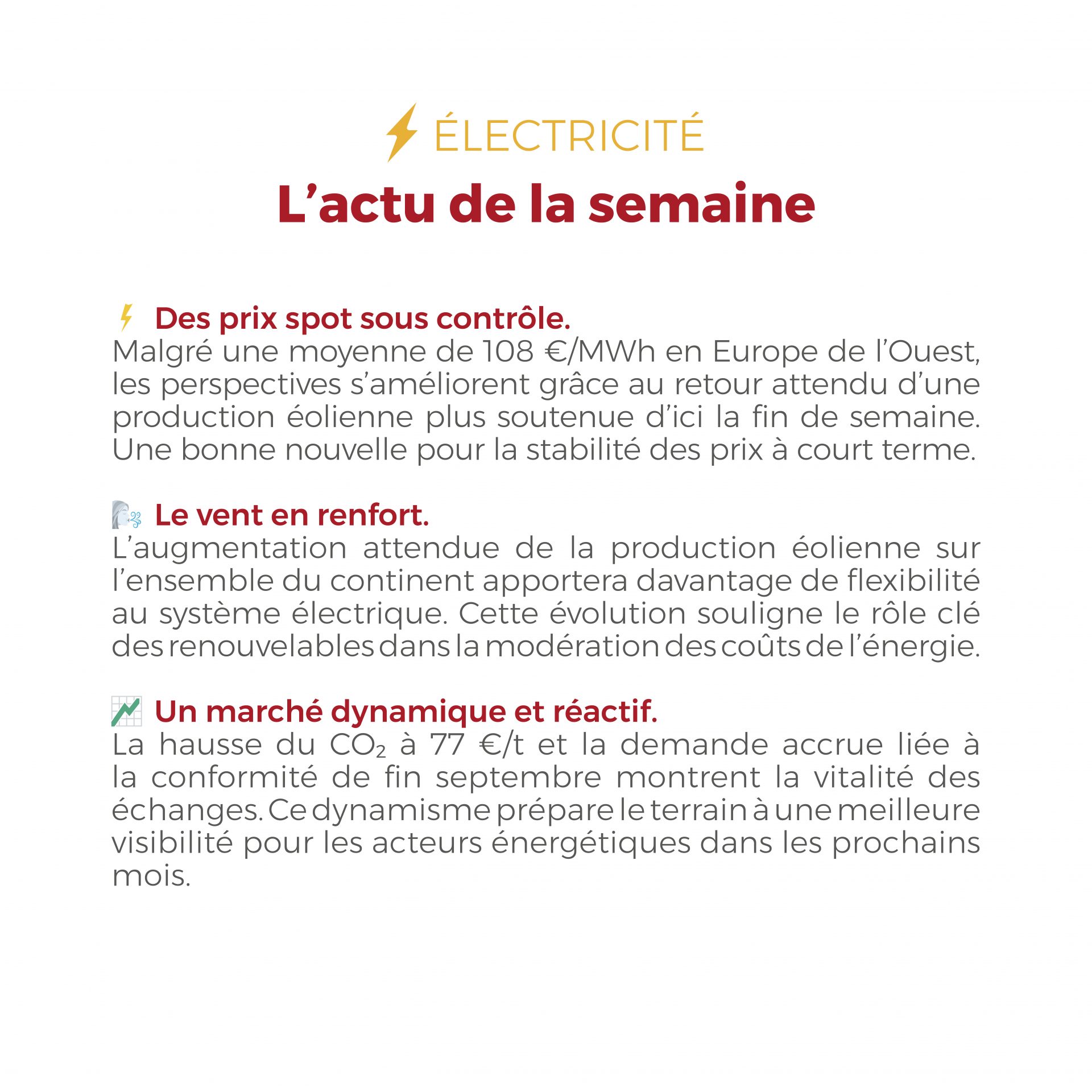 ÉLECTRICITÉ
L’actu de la semaine

Des prix spot sous contrôle.
Malgré une moyenne de 108 €/MWh en Europe de l’Ouest, les perspectives s’améliorent grâce au retour attendu d’une production éolienne plus soutenue d’ici la fin de semaine. Une bonne nouvelle pour la stabilité des prix à court terme.

Le vent en renfort.
L’augmentation attendue de la production éolienne sur l’ensemble du continent apportera davantage de flexibilité au système électrique. Cette évolution souligne le rôle clé des renouvelables dans la modération des coûts de l’énergie.

Un marché dynamique et réactif.
La hausse du $CO_2$ à 77 €/t et la demande accrue liée à la conformité de fin septembre montrent la vitalité des échanges. Ce dynamisme prépare le terrain à une meilleure visibilité pour les acteurs énergétiques dans les prochains mois.